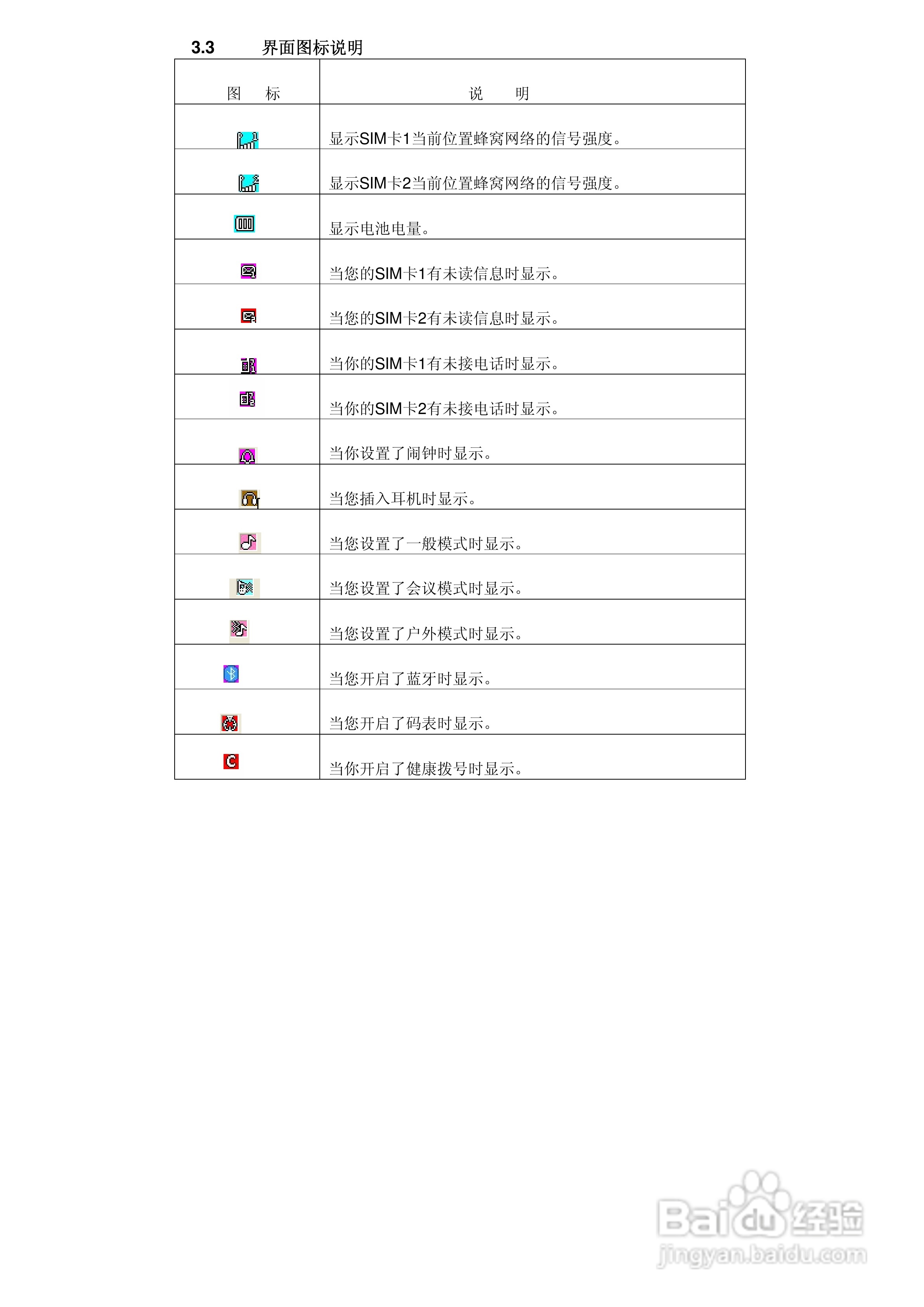 3.3 界面图标说明

| 图 标 | 说 明 |
|---|---|
| | 显示SIM卡1当前位置蜂窝网络的信号强度。 |
| | 显示SIM卡2当前位置蜂窝网络的信号强度。 |
| | 显示电池电量。 |
| | 当您的SIM卡1有未读信息时显示。 |
| | 当您的SIM卡2有未读信息时显示。 |
| | 当你的SIM卡1有未接电话时显示。 |
| | 当你的SIM卡2有未接电话时显示。 |
| | 当你设置了闹钟时显示。 |
| | 当您插入耳机时显示。 |
| | 当您设置了一般模式时显示。 |
| | 当您设置了会议模式时显示。 |
| | 当您设置了户外模式时显示。 |
| | 当您开启了蓝牙时显示。 |
| | 当您开启了码表时显示。 |
| C | 当你开启了健康拨号时显示。 |

Baidu经验
jingyan.baidu.com